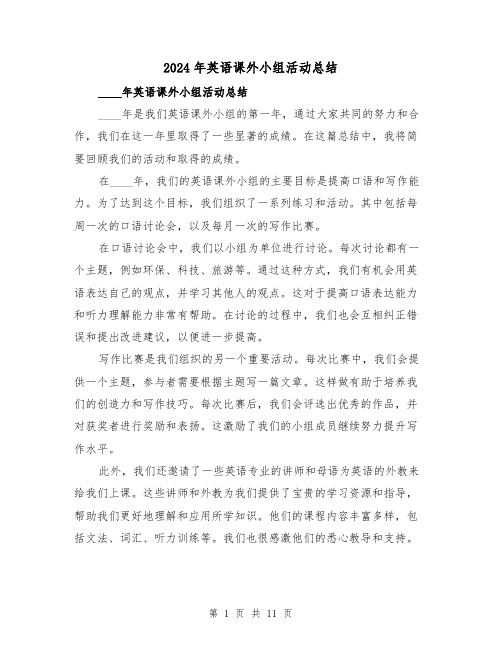 2024年英语课外小组活动总结

____年英语课外小组活动总结

____年是我们英语课外小组的第一年，通过大家共同的努力和合作，我们在这一年里取得了一些显著的成绩。在这篇总结中，我将简要回顾我们的活动和取得的成绩。

在____年，我们的英语课外小组的主要目标是提高口语和写作能力。为了达到这个目标，我们组织了一系列练习和活动。其中包括每周一次的口语讨论会，以及每月一次的写作比赛。

在口语讨论会中，我们以小组为单位进行讨论。每次讨论都有一个主题，例如环保、科技、旅游等。通过这种方式，我们有机会用英语表达自己的观点，并学习其他人的观点。这对于提高口语表达能力和听力理解能力非常有帮助。在讨论的过程中，我们也会互相纠正错误和提出改进建议，以便进一步提高。

写作比赛是我们组织的另一个重要活动。每次比赛中，我们会提供一个主题，参与者需要根据主题写一篇文章。这样做有助于培养我们的创造力和写作技巧。每次比赛后，我们会评选出优秀的作品，并对获奖者进行奖励和表扬。这激励了我们的小组成员继续努力提升写作水平。

此外，我们还邀请了一些英语专业的讲师和母语为英语的外教来给我们上课。这些讲师和外教为我们提供了宝贵的学习资源和指导，帮助我们更好地理解和应用所学知识。他们的课程内容丰富多样，包括文法、词汇、听力训练等。我们也很感激他们的悉心教导和支持。

第 1 页 共 11 页